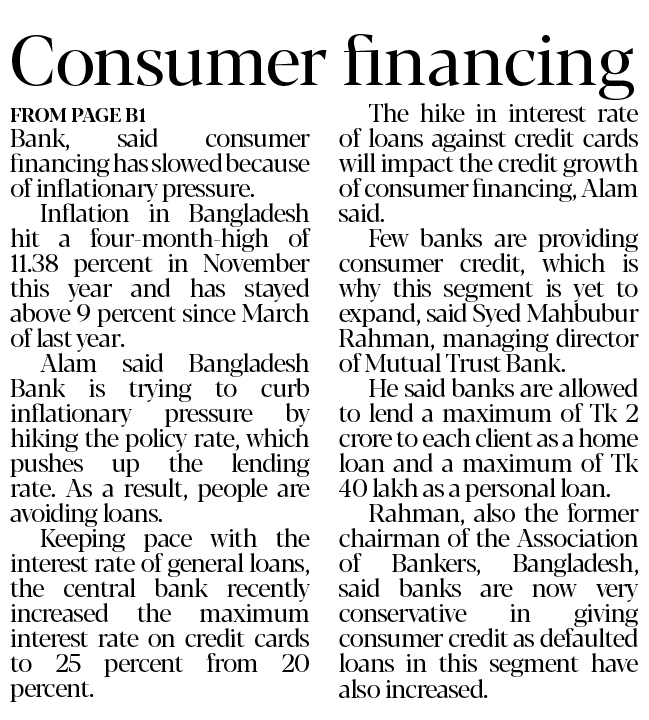 Consumer financing

FROM PAGE B1
Bank, said consumer financing has slowed because of inflationary pressure.

Inflation in Bangladesh hit a four-month-high of 11.38 percent in November this year and has stayed above 9 percent since March of last year.

Alam said Bangladesh Bank is trying to curb inflationary pressure by hiking the policy rate, which pushes up the lending rate. As a result, people are avoiding loans.

Keeping pace with the interest rate of general loans, the central bank recently increased the maximum interest rate on credit cards to 25 percent from 20 percent.

The hike in interest rate of loans against credit cards will impact the credit growth of consumer financing, Alam said.

Few banks are providing consumer credit, which is why this segment is yet to expand, said Syed Mahbubur Rahman, managing director of Mutual Trust Bank.

He said banks are allowed to lend a maximum of Tk 2 crore to each client as a home loan and a maximum of Tk 40 lakh as a personal loan.

Rahman, also the former chairman of the Association of Bankers, Bangladesh, said banks are now very conservative in giving consumer credit as defaulted loans in this segment have also increased.